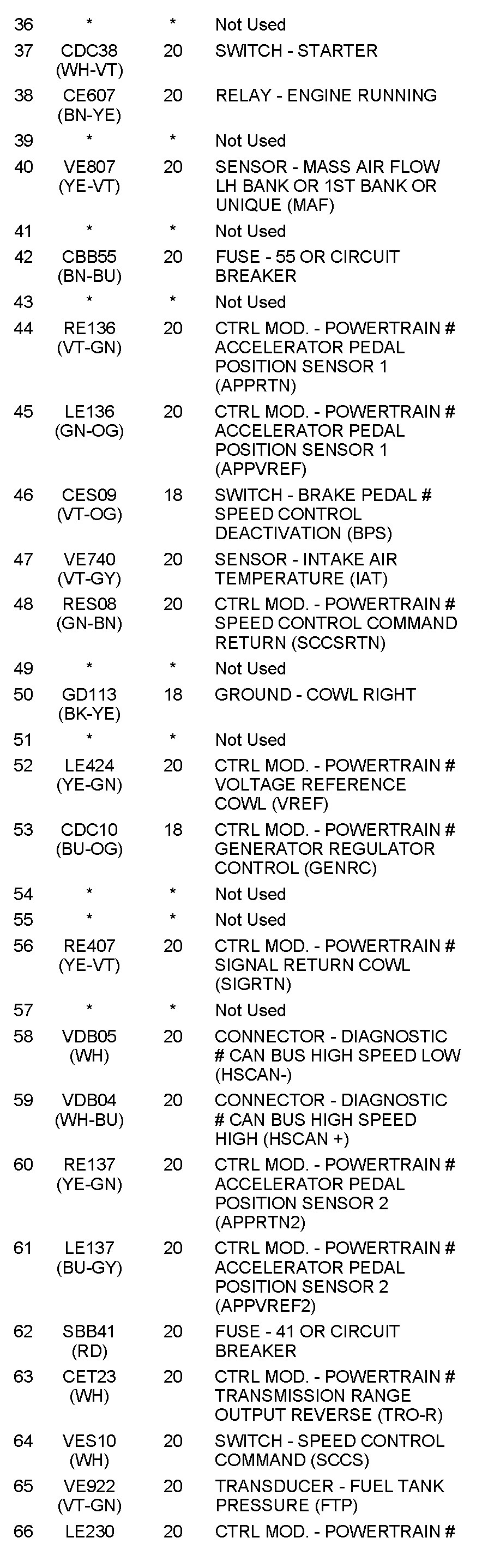 | 36 | * | * | Not Used |
|---|---|---|---|
| 37 | CDC38 (WH-VT) | 20 | SWITCH - STARTER |
| 38 | CE607 (BN-YE) | 20 | RELAY - ENGINE RUNNING |
| 39 | * | * | Not Used |
| 40 | VE807 (YE-VT) | 20 | SENSOR - MASS AIR FLOW LH BANK OR 1ST BANK OR UNIQUE (MAF) |
| 41 | * | * | Not Used |
| 42 | CBB55 (BN-BU) | 20 | FUSE - 55 OR CIRCUIT BREAKER |
| 43 | * | * | Not Used |
| 44 | RE136 (VT-GN) | 20 | CTRL MOD. - POWERTRAIN # ACCELERATOR PEDAL POSITION SENSOR 1 (APPRTN) |
| 45 | LE136 (GN-OG) | 20 | CTRL MOD. - POWERTRAIN # ACCELERATOR PEDAL POSITION SENSOR 1 (APPVREF) |
| 46 | CES09 (VT-OG) | 18 | SWITCH - BRAKE PEDAL # SPEED CONTROL DEACTIVATION (BPS) |
| 47 | VE740 (VT-GY) | 20 | SENSOR - INTAKE AIR TEMPERATURE (IAT) |
| 48 | RES08 (GN-BN) | 20 | CTRL MOD. - POWERTRAIN # SPEED CONTROL COMMAND RETURN (SCCSRTN) |
| 49 | * | * | Not Used |
| 50 | GD113 (BK-YE) | 18 | GROUND - COWL RIGHT |
| 51 | * | * | Not Used |
| 52 | LE424 (YE-GN) | 20 | CTRL MOD. - POWERTRAIN # VOLTAGE REFERENCE COWL (VREF) |
| 53 | CDC10 (BU-OG) | 18 | CTRL MOD. - POWERTRAIN # GENERATOR REGULATOR CONTROL (GENRC) |
| 54 | * | * | Not Used |
| 55 | * | * | Not Used |
| 56 | RE407 (YE-VT) | 20 | CTRL MOD. - POWERTRAIN # SIGNAL RETURN COWL (SIGRTN) |
| 57 | * | * | Not Used |
| 58 | VDB05 (WH) | 20 | CONNECTOR - DIAGNOSTIC # CAN BUS HIGH SPEED LOW (HSCAN-) |
| 59 | VDB04 (WH-BU) | 20 | CONNECTOR - DIAGNOSTIC # CAN BUS HIGH SPEED HIGH (HSCAN +) |
| 60 | RE137 (YE-GN) | 20 | CTRL MOD. - POWERTRAIN # ACCELERATOR PEDAL POSITION SENSOR 2 (APPRTN2) |
| 61 | LE137 (BU-GY) | 20 | CTRL MOD. - POWERTRAIN # ACCELERATOR PEDAL POSITION SENSOR 2 (APPVREF2) |
| 62 | SBB41 (RD) | 20 | FUSE - 41 OR CIRCUIT BREAKER |
| 63 | CET23 (WH) | 20 | CTRL MOD. - POWERTRAIN # TRANSMISSION RANGE OUTPUT REVERSE (TRO-R) |
| 64 | VES10 (WH) | 20 | SWITCH - SPEED CONTROL COMMAND (SCCS) |
| 65 | VE922 (VT-GN) | 20 | TRANSDUCER - FUEL TANK PRESSURE (FTP) |
| 66 | LE230 | 20 | CTRL MOD. - POWERTRAIN # |